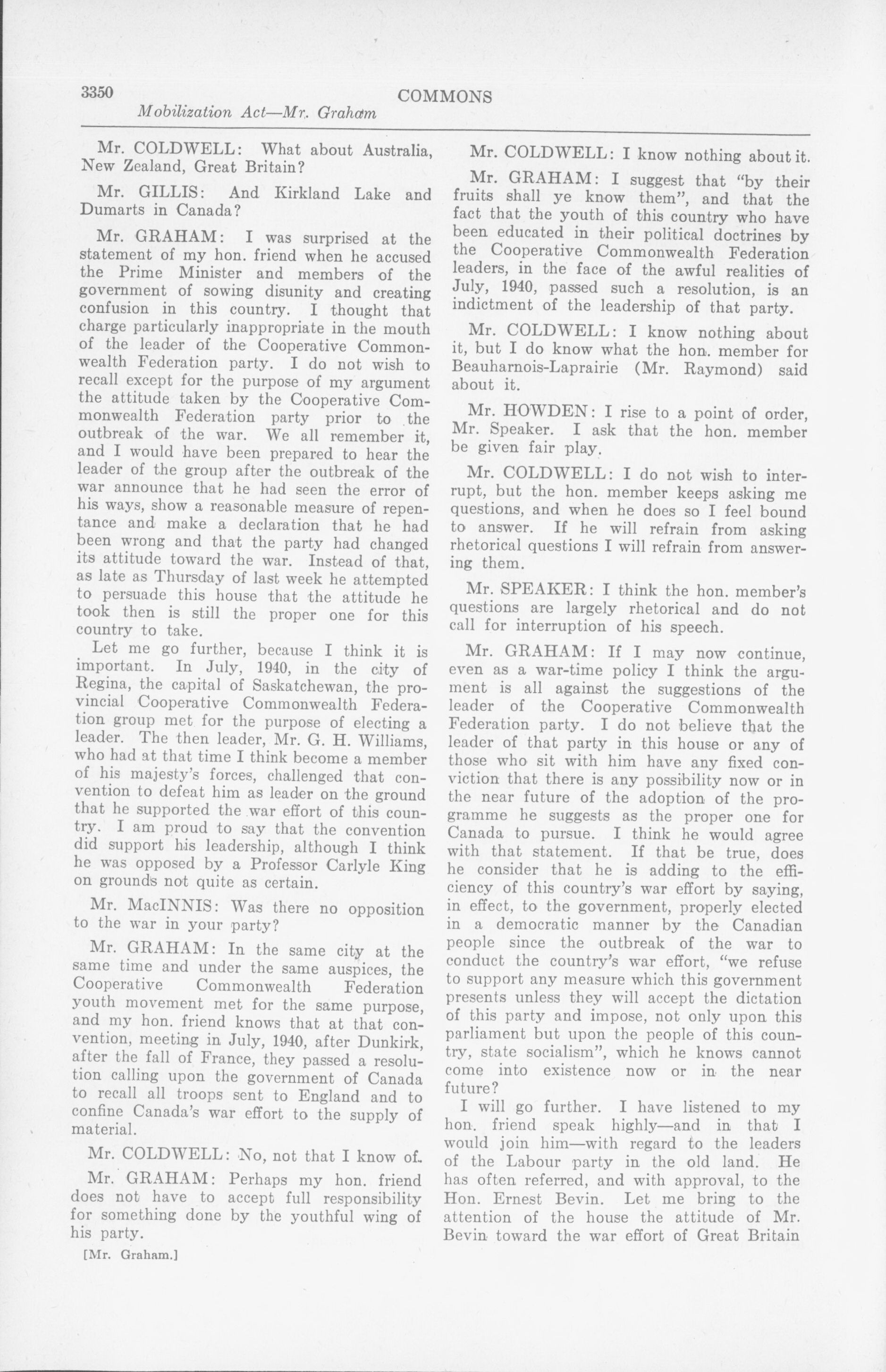 3350 COMMONS

Mobilization Act—Mr. Graham

Mr. COLDWELL: What about Australia, New Zealand, Great Britain?

Mr. GILLIS: And Kirkland Lake and Dumarts in Canada?

Mr. GRAHAM: I was surprised at the statement of my hon. friend when he accused the Prime Minister and members of the government of sowing disunity and creating confusion in this country. I thought that charge particularly inappropriate in the mouth of the leader of the Cooperative Commonwealth Federation party. I do not wish to recall except for the purpose of my argument the attitude taken by the Cooperative Commonwealth Federation party prior to the outbreak of the war. We all remember it, and I would have been prepared to hear the leader of the group after the outbreak of the war announce that he had seen the error of his ways, show a reasonable measure of repentance and make a declaration that he had been wrong and that the party had changed its attitude toward the war. Instead of that, as late as Thursday of last week he attempted to persuade this house that the attitude he took then is still the proper one for this country to take.

Let me go further, because I think it is important. In July, 1940, in the city of Regina, the capital of Saskatchewan, the provincial Cooperative Commonwealth Federation group met for the purpose of electing a leader. The then leader, Mr. G. H. Williams, who had at that time I think become a member of his majesty's forces, challenged that convention to defeat him as leader on the ground that he supported the war effort of this country. I am proud to say that the convention did support his leadership, although I think he was opposed by a Professor Carlyle King on grounds not quite as certain.

Mr. MacINNIS: Was there no opposition to the war in your party?

Mr. GRAHAM: In the same city at the same time and under the same auspices, the Cooperative Commonwealth Federation youth movement met for the same purpose, and my hon. friend knows that at that convention, meeting in July, 1940, after Dunkirk, after the fall of France, they passed a resolution calling upon the government of Canada to recall all troops sent to England and to confine Canada's war effort to the supply of material.

Mr. COLDWELL: No, not that I know of.

Mr. GRAHAM: Perhaps my hon. friend does not have to accept full responsibility for something done by the youthful wing of his party.

[Mr. Graham.]

Mr. COLDWELL: I know nothing about it.

Mr. GRAHAM: I suggest that "by their fruits shall ye know them", and that the fact that the youth of this country who have been educated in their political doctrines by the Cooperative Commonwealth Federation leaders, in the face of the awful realities of July, 1940, passed such a resolution, is an indictment of the leadership of that party.

Mr. COLDWELL: I know nothing about it, but I do know what the hon. member for Beauharnois-Laprairie (Mr. Raymond) said about it.

Mr. HOWDEN: I rise to a point of order, Mr. Speaker. I ask that the hon. member be given fair play.

Mr. COLDWELL: I do not wish to interrupt, but the hon. member keeps asking me questions, and when he does so I feel bound to answer. If he will refrain from asking rhetorical questions I will refrain from answering them.

Mr. SPEAKER: I think the hon. member's questions are largely rhetorical and do not call for interruption of his speech.

Mr. GRAHAM: If I may now continue, even as a war-time policy I think the argument is all against the suggestions of the leader of the Cooperative Commonwealth Federation party. I do not believe that the leader of that party in this house or any of those who sit with him have any fixed conviction that there is any possibility now or in the near future of the adoption of the programme he suggests as the proper one for Canada to pursue. I think he would agree with that statement. If that be true, does he consider that he is adding to the efficiency of this country's war effort by saying, in effect, to the government, properly elected in a democratic manner by the Canadian people since the outbreak of the war to conduct the country's war effort, "we refuse to support any measure which this government presents unless they will accept the dictation of this party and impose, not only upon this parliament but upon the people of this country, state socialism", which he knows cannot come into existence now or in the near future?

I will go further. I have listened to my hon. friend speak highly—and in that I would join him—with regard to the leaders of the Labour party in the old land. He has often referred, and with approval, to the Hon. Ernest Bevin. Let me bring to the attention of the house the attitude of Mr. Bevin toward the war effort of Great Britain